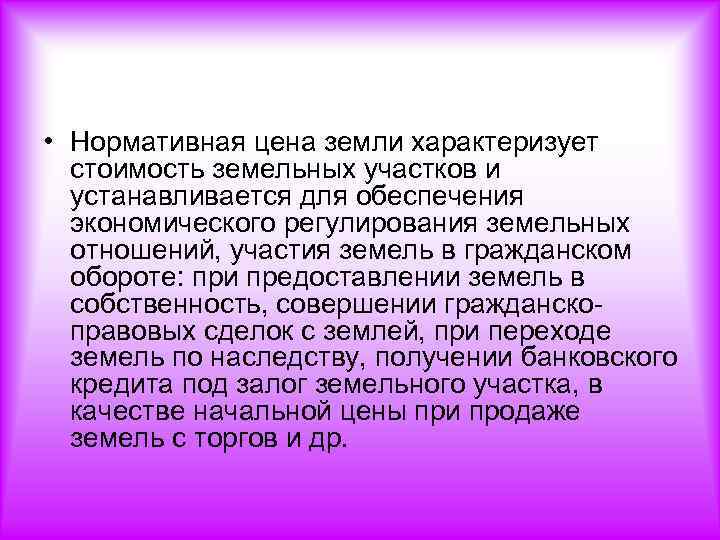 • Нормативная цена земли характеризует стоимость земельных участков и устанавливается для обеспечения экономического регулирования земельных отношений, участия земель в гражданском обороте: при предоставлении земель в собственность, совершении гражданско-правовых сделок с землей, при переходе земель по наследству, получении банковского кредита под залог земельного участка, в качестве начальной цены при продаже земель с торгов и др.